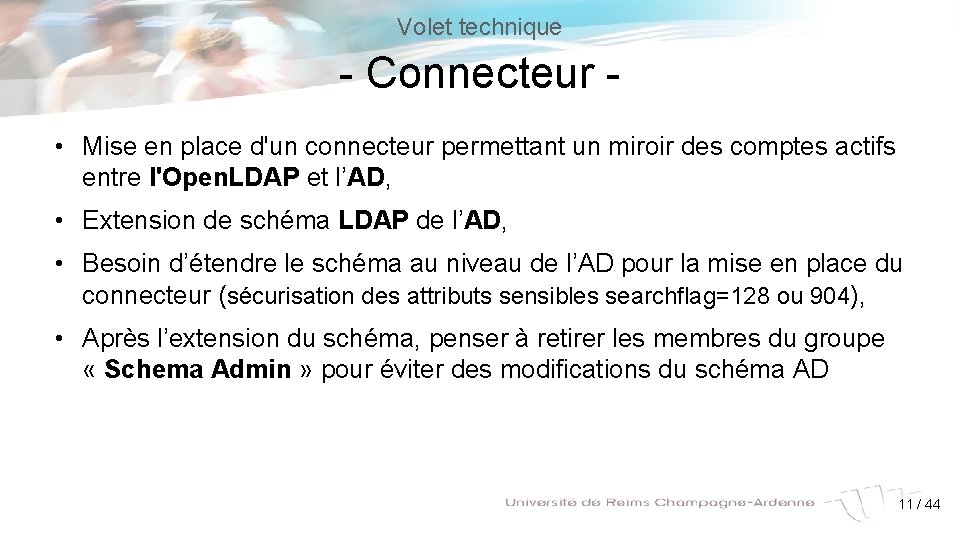 Volet technique

- Connecteur -

• Mise en place d'un connecteur permettant un miroir des comptes actifs entre l'OpenLDAP et l'AD,

• Extension de schéma LDAP de l'AD,

• Besoin d'étendre le schéma au niveau de l'AD pour la mise en place du connecteur (sécurisation des attributs sensibles searchflag=128 ou 904),

• Après l'extension du schéma, penser à retirer les membres du groupe « Schema Admin » pour éviter des modifications du schéma AD

Université de Reims Champagne-Ardenne

11 / 44